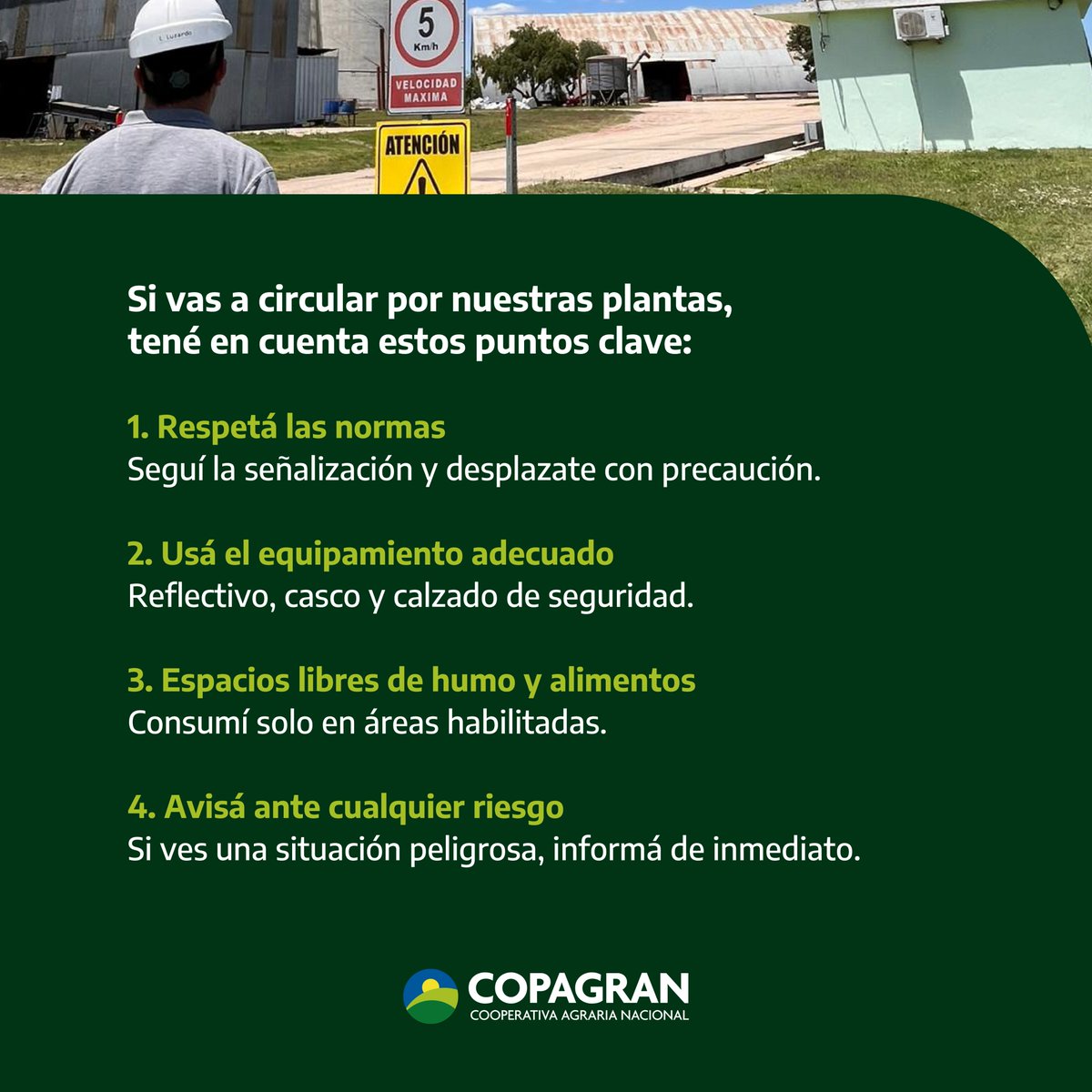 5
Km/h
VELOCIDAD
MAXIMA

ATENCIÓN

Si vas a circular por nuestras plantas, tené en cuenta estos puntos clave:

1. Respetá las normas
Seguí la señalización y desplazate con precaución.

2. Usá el equipamiento adecuado
Reflectivo, casco y calzado de seguridad.

3. Espacios libres de humo y alimentos
Consumí solo en áreas habilitadas.

4. Avisá ante cualquier riesgo
Si ves una situación peligrosa, informá de inmediato.

COPAGRAN
COOPERATIVA AGRARIA NACIONAL